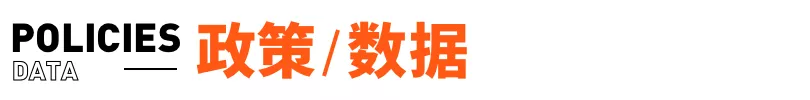 POLICIES
DATA
政策/数据